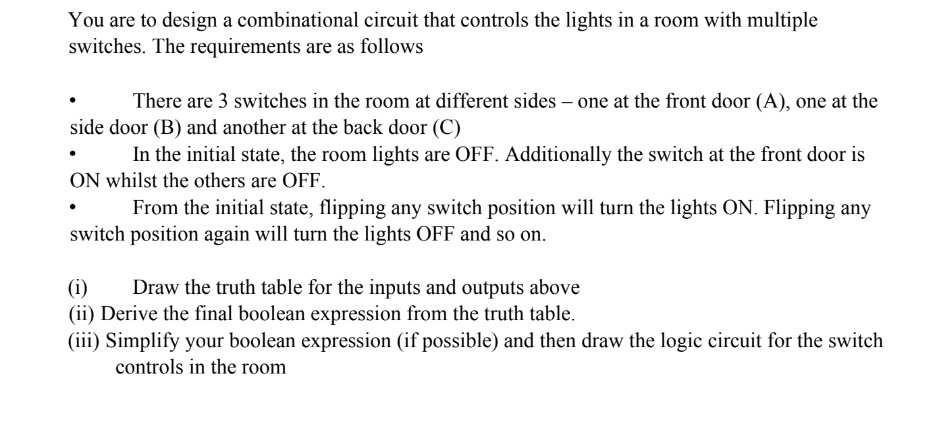 You are to design a combinational circuit that controls the lights in a room with multiple switches. The requirements are as follows

• There are 3 switches in the room at different sides – one at the front door (A), one at the side door (B) and another at the back door (C)
• In the initial state, the room lights are OFF. Additionally the switch at the front door is ON whilst the others are OFF.
• From the initial state, flipping any switch position will turn the lights ON. Flipping any switch position again will turn the lights OFF and so on.

(i) Draw the truth table for the inputs and outputs above
(ii) Derive the final boolean expression from the truth table.
(iii) Simplify your boolean expression (if possible) and then draw the logic circuit for the switch controls in the room